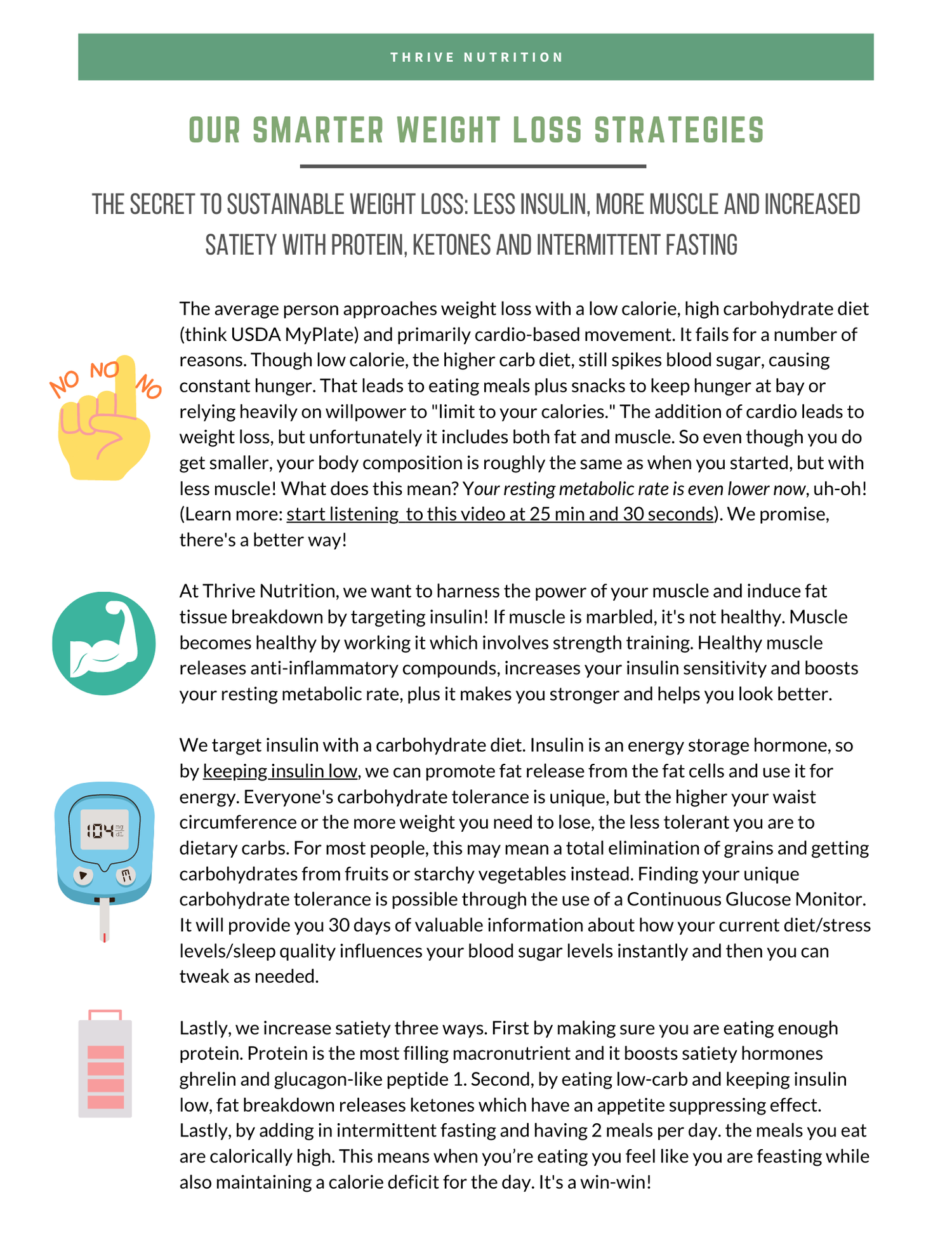 THRIVE NUTRITION

OUR SMARTER WEIGHT LOSS STRATEGIES

THE SECRET TO SUSTAINABLE WEIGHT LOSS: LESS INSULIN, MORE MUSCLE AND INCREASED SATIETY WITH PROTEIN, KETONES AND INTERMITTENT FASTING

NO NO NO

The average person approaches weight loss with a low calorie, high carbohydrate diet (think USDA MyPlate) and primarily cardio-based movement. It fails for a number of reasons. Though low calorie, the higher carb diet, still spikes blood sugar, causing constant hunger. That leads to eating meals plus snacks to keep hunger at bay or relying heavily on willpower to "limit to your calories." The addition of cardio leads to weight loss, but unfortunately it includes both fat and muscle. So even though you do get smaller, your body composition is roughly the same as when you started, but with less muscle! What does this mean? Your resting metabolic rate is even lower now, uh-oh! (Learn more: start listening  to this video at 25 min and 30 seconds). We promise, there's a better way!

At Thrive Nutrition, we want to harness the power of your muscle and induce fat tissue breakdown by targeting insulin! If muscle is marbled, it's not healthy. Muscle becomes healthy by working it which involves strength training. Healthy muscle releases anti-inflammatory compounds, increases your insulin sensitivity and boosts your resting metabolic rate, plus it makes you stronger and helps you look better.

104 mg dL

We target insulin with a carbohydrate diet. Insulin is an energy storage hormone, so by keeping insulin low, we can promote fat release from the fat cells and use it for energy. Everyone's carbohydrate tolerance is unique, but the higher your waist circumference or the more weight you need to lose, the less tolerant you are to dietary carbs. For most people, this may mean a total elimination of grains and getting carbohydrates from fruits or starchy vegetables instead. Finding your unique carbohydrate tolerance is possible through the use of a Continuous Glucose Monitor. It will provide you 30 days of valuable information about how your current diet/stress levels/sleep quality influences your blood sugar levels instantly and then you can tweak as needed.

Lastly, we increase satiety three ways. First by making sure you are eating enough protein. Protein is the most filling macronutrient and it boosts satiety hormones ghrelin and glucagon-like peptide 1. Second, by eating low-carb and keeping insulin low, fat breakdown releases ketones which have an appetite suppressing effect. Lastly, by adding in intermittent fasting and having 2 meals per day. the meals you eat are calorically high. This means when you’re eating you feel like you are feasting while also maintaining a calorie deficit for the day. It's a win-win!